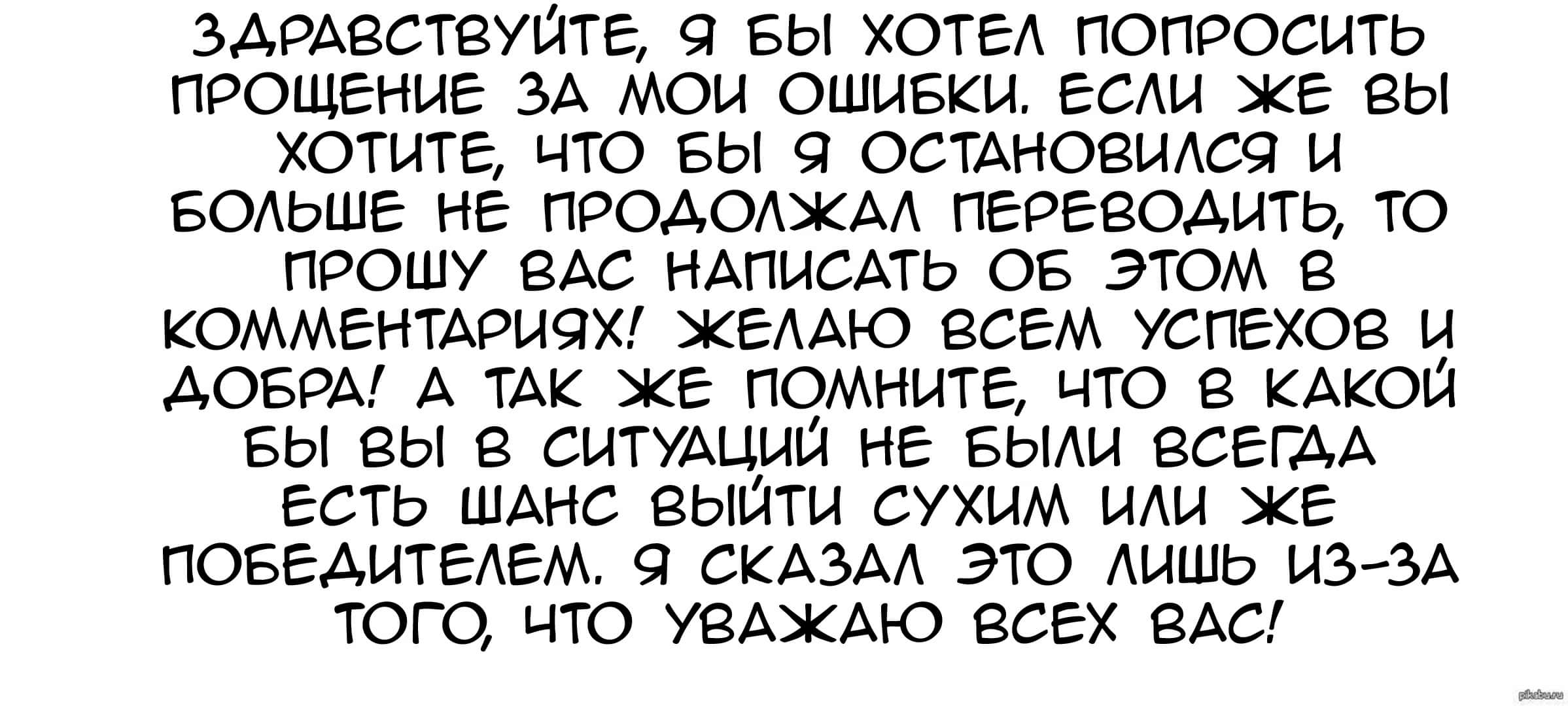 ЗДРАВСТВУЙТЕ, Я БЫ ХОТЕЛ ПОПРОСИТЬ ПРОЩЕНИЕ ЗА МОИ ОШИБКИ. ЕСЛИ ЖЕ ВЫ ХОТИТЕ, ЧТО БЫ Я ОСТАНОВИЛСЯ И БОЛЬШЕ НЕ ПРОДОЛЖАЛ ПЕРЕВОДИТЬ, ТО ПРОШУ ВАС НАПИСАТЬ ОБ ЭТОМ В КОММЕНТАРИЯХ! ЖЕЛАЮ ВСЕМ УСПЕХОВ И ДОБРА! А ТАК ЖЕ ПОМНИТЕ, ЧТО В КАКОЙ БЫ ВЫ В СИТУАЦИЙ НЕ БЫЛИ ВСЕГДА ЕСТЬ ШАНС ВЫЙТИ СУХИМ ИЛИ ЖЕ ПОБЕДИТЕЛЕМ. Я СКАЗАЛ ЭТО ЛИШЬ ИЗ-ЗА ТОГО, ЧТО УВАЖАЮ ВСЕХ ВАС!

pikabu.ru